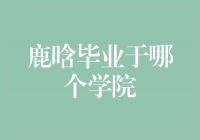 鹿晗毕业于哪个学院